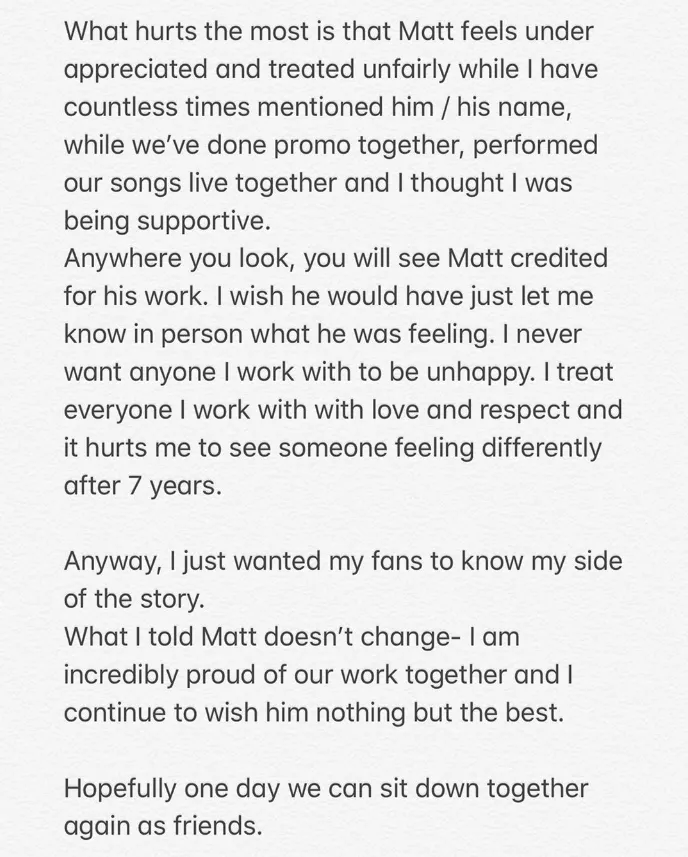 What hurts the most is that Matt feels under appreciated and treated unfairly while I have countless times mentioned him / his name, while we've done promo together, performed our songs live together and I thought I was being supportive.
Anywhere you look, you will see Matt credited for his work. I wish he would have just let me know in person what he was feeling. I never want anyone I work with to be unhappy. I treat everyone I work with with love and respect and it hurts me to see someone feeling differently after 7 years.

Anyway, I just wanted my fans to know my side of the story.
What I told Matt doesn't change- I am incredibly proud of our work together and I continue to wish him nothing but the best.

Hopefully one day we can sit down together again as friends.